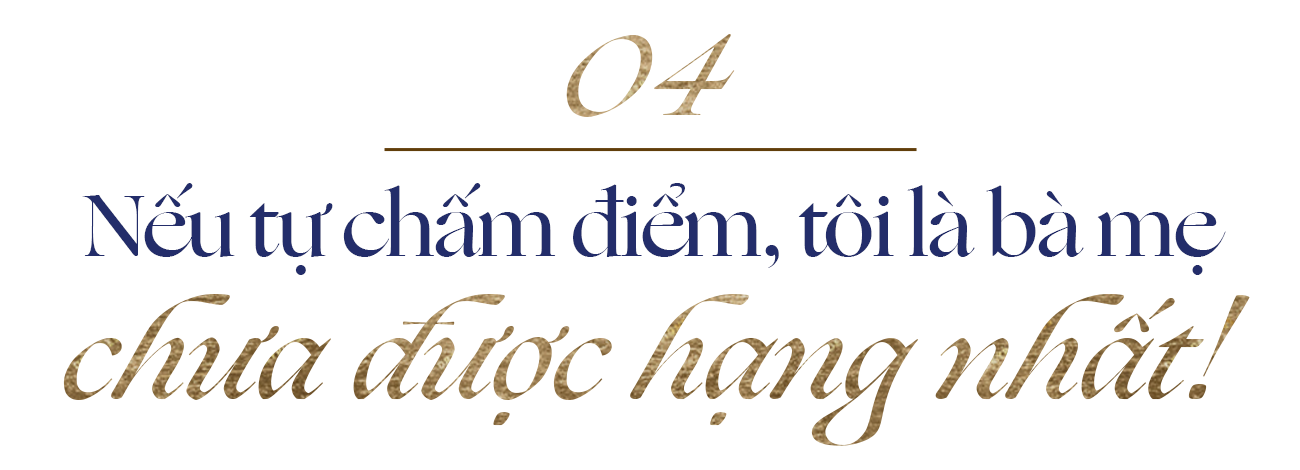 04

Nếu tự chấm điểm, tôi là bà mẹ chưa được hạng nhất!